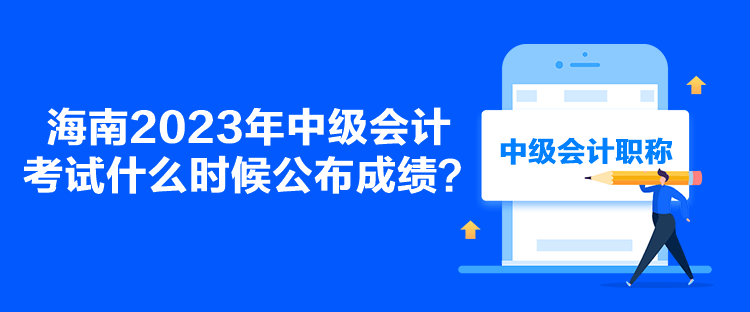 海南2023年中级会计考试什么时候公布成绩？

中级会计职称